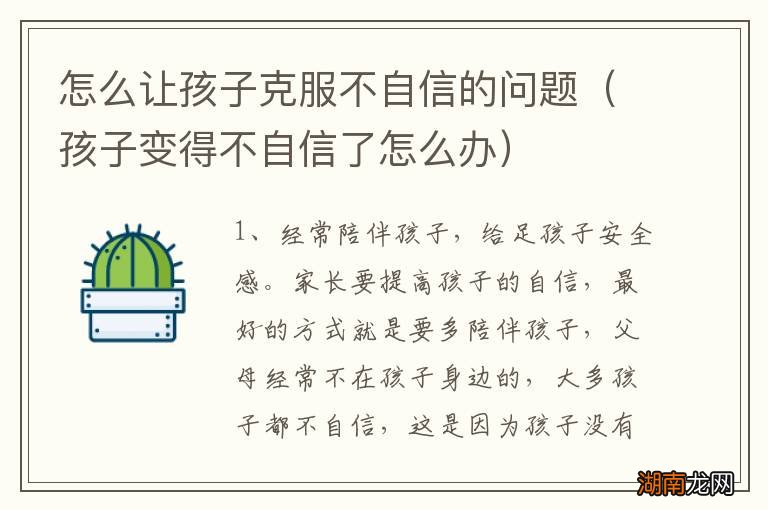 怎么让孩子克服不自信的问题（孩子变得不自信了怎么办）

1、经常陪伴孩子，给足孩子安全感。家长要提高孩子的自信，最好的方式就是要多陪伴孩子，父母经常不在孩子身边的，大多孩子都不自信，这是因为孩子没有

湖南龙网